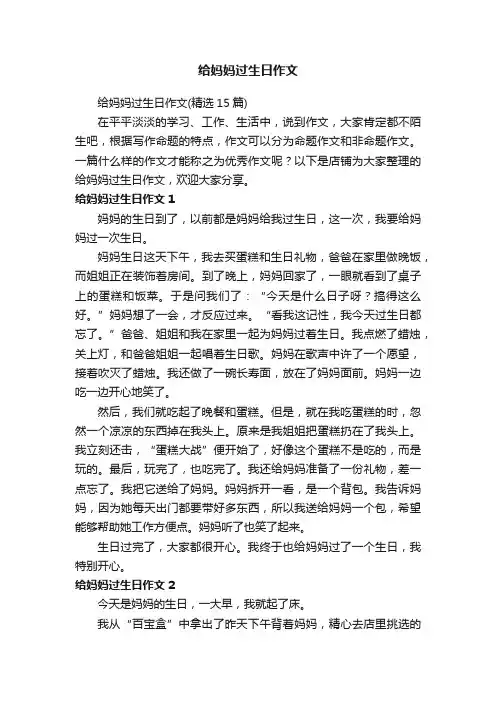 给妈妈过生日作文

给妈妈过生日作文(精选 15 篇)

在平平淡淡的学习、工作、生活中，说到作文，大家肯定都不陌生吧，根据写作命题的特点，作文可以分为命题作文和非命题作文。一篇什么样的作文才能称之为优秀作文呢？以下是店铺为大家整理的给妈妈过生日作文，欢迎大家分享。

给妈妈过生日作文 1

妈妈的生日到了，以前都是妈妈给我过生日，这一次，我要给妈妈过一次生日。

妈妈生日这天下午，我去买蛋糕和生日礼物，爸爸在家里做晚饭，而姐姐正在装饰着房间。到了晚上，妈妈回家了，一眼就看到了桌子上的蛋糕和饭菜。于是问我们了：“今天是什么日子呀？搞得这么好。”妈妈想了一会，才反应过来。“看我这记性，我今天过生日都忘了。”爸爸、姐姐和我在家里一起为妈妈过着生日。我点燃了蜡烛，关上灯，和爸爸姐姐一起唱着生日歌。妈妈在歌声中许了一个愿望，接着吹灭了蜡烛。我还做了一碗长寿面，放在了妈妈面前。妈妈一边吃一边开心地笑了。

然后，我们就吃起了晚餐和蛋糕。但是，就在我吃蛋糕的时，忽然一个凉凉的东西掉在我头上。原来是我姐姐把蛋糕扔在了我头上。我立刻还击，“蛋糕大战”便开始了，好像这个蛋糕不是吃的，而是玩的。最后，玩完了，也吃完了。我还给妈妈准备了一份礼物，差一点忘了。我把它送给了妈妈。妈妈拆开一看，是一个背包。我告诉妈妈，因为她每天出门都要带好多东西，所以我送给妈妈一个包，希望能够帮助她工作方便点。妈妈听了也笑了起来。

生日过完了，大家都很开心。我终于也给妈妈过了一个生日，我特别开心。

给妈妈过生日作文 2

今天是妈妈的生日，一大早，我就起了床。

我从“百宝盒”中拿出了昨天下午背着妈妈，精心去店里挑选的